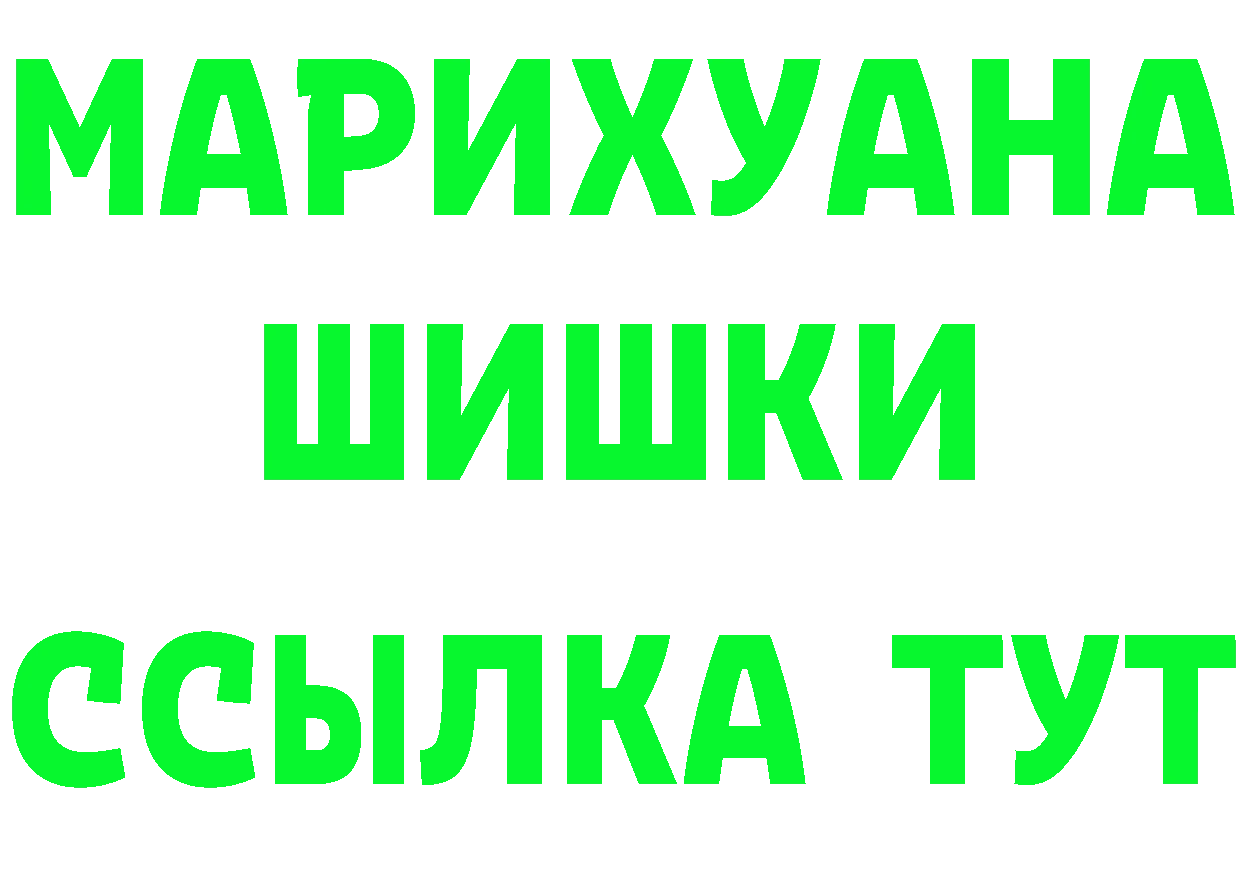 МАРИХУАНА
ШИШКИ
ССЫЛКА ТУТ